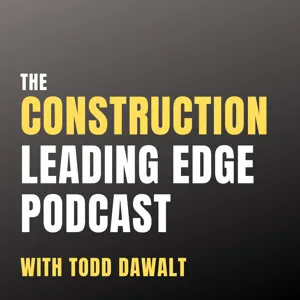 THE
CONSTRUCTION
LEADING EDGE
PODCAST

WITH TODD DAWALT